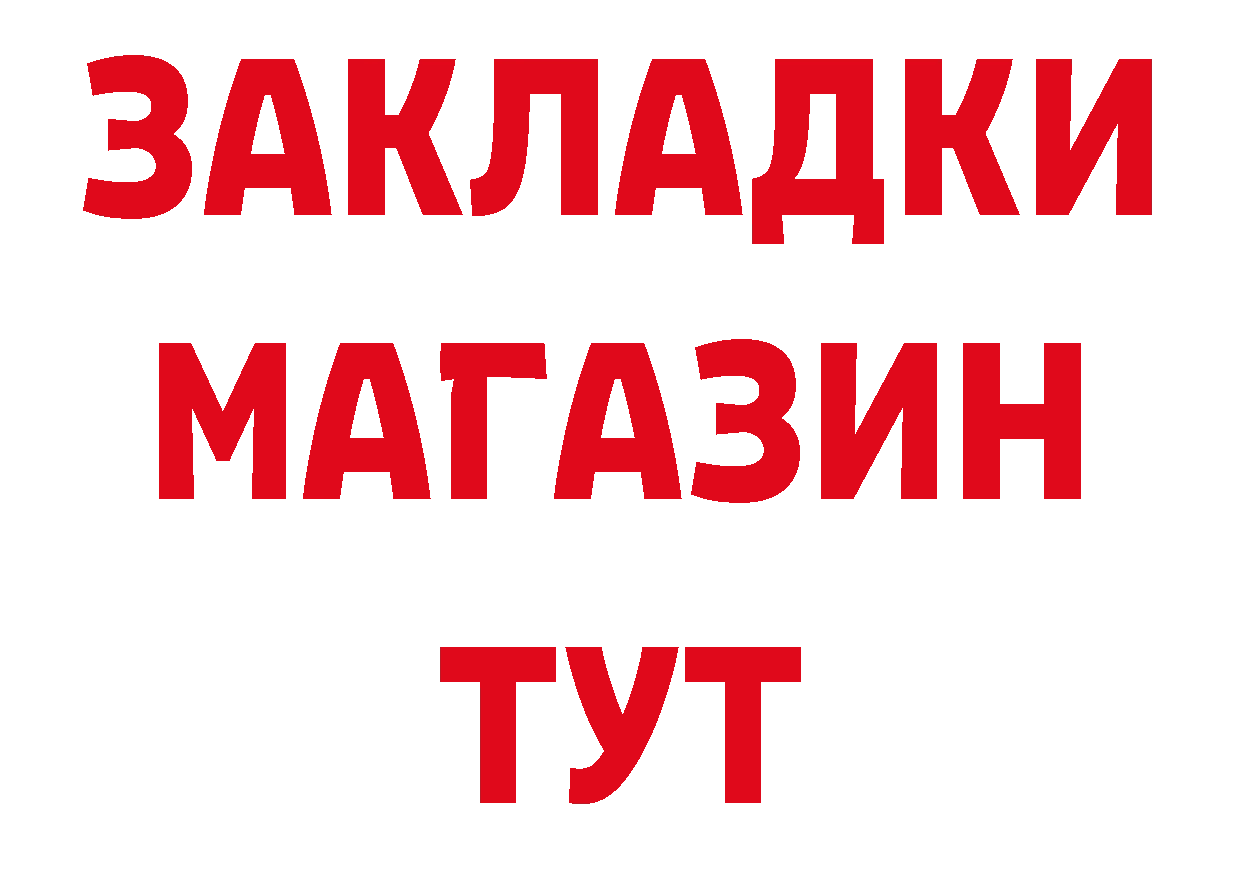 ЗАКЛАДКИ
МАГАЗИН
ТУТ